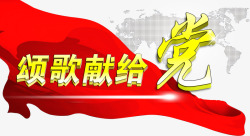 颂歌献给党